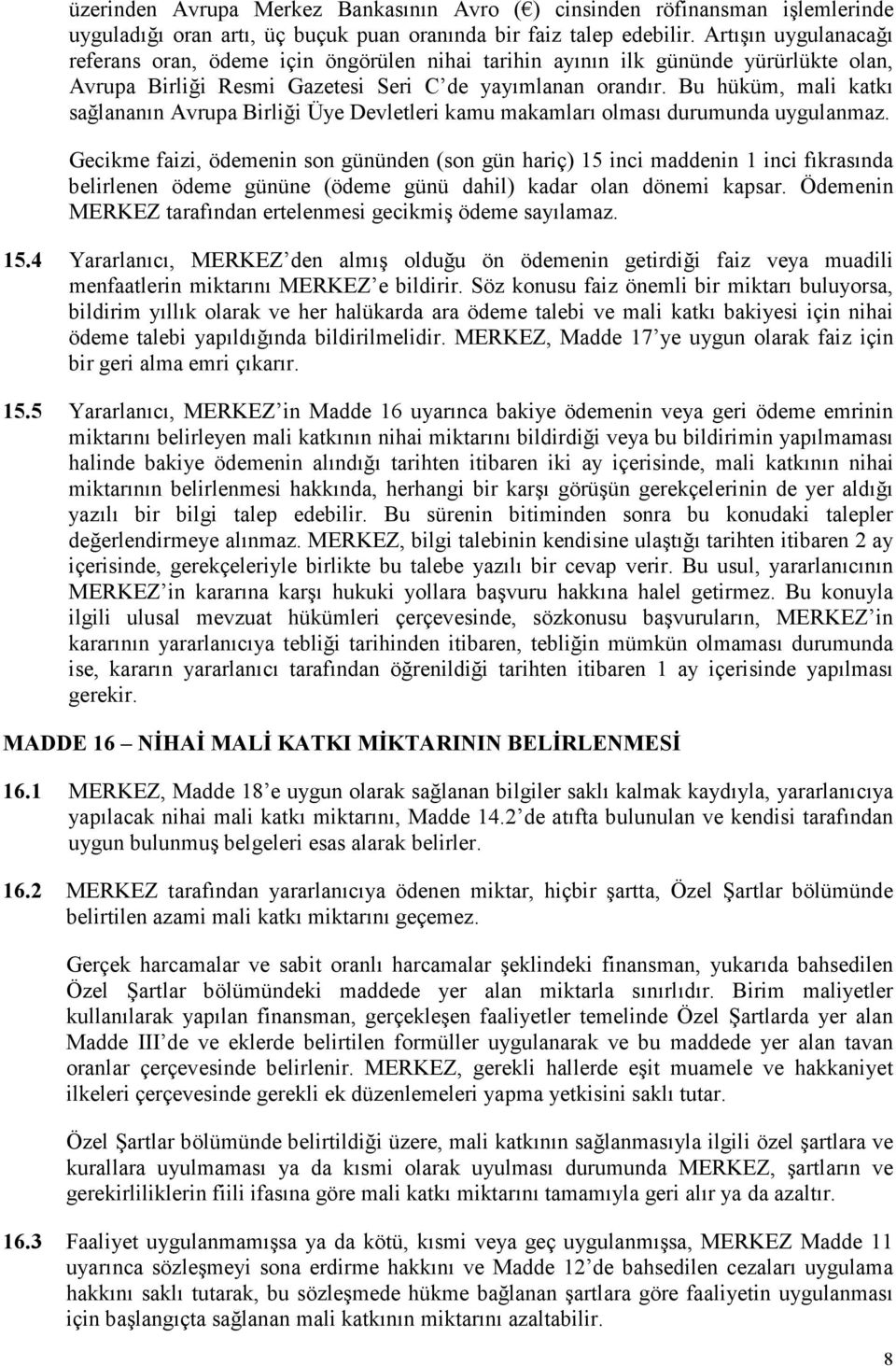 üzerinden Avrupa Merkez Bankasının Avro (€) cinsinden röfinansman işlemlerinde uyguladığı oran artı, üç buçuk puan oranında bir faiz talep edebilir. Artışın uygulanacağı referans oran, ödeme için öngörülen nihai tarihin ayının ilk gününde yürürlükte olan, Avrupa Birliği Resmi Gazetesi Seri C'de yayımlanan orandır. Bu hüküm, mali katkı sağlananın Avrupa Birliği Üye Devletleri kamu makamları olması durumunda uygulanmaz.

Gecikme faizi, ödemenin son gününden (son gün hariç) 15 inci maddenin 1 inci fıkrasında belirlenen ödeme gününe (ödeme günü dahil) kadar olan dönemi kapsar. Ödemenin MERKEZ tarafından ertelenmesi gecikmiş ödeme sayılamaz.

15.4 Yararlanıcı, MERKEZ'den almış olduğu ön ödemenin getirdiği faiz veya muadili menfaatlerin miktarını MERKEZ'e bildirir. Söz konusu faiz önemli bir miktarı buluyorsa, bildirim yıllık olarak ve her halükarda ara ödeme talebi ve mali katkı bakiyesi için nihai ödeme talebi yapıldığında bildirilmelidir. MERKEZ, Madde 17'ye uygun olarak faiz için bir geri alma emri çıkarır.

15.5 Yararlanıcı, MERKEZ'in Madde 16 uyarınca bakiye ödemenin veya geri ödeme emrinin miktarını belirleyen mali katkının nihai miktarını bildirdiği veya bu bildirimin yapılmaması halinde bakiye ödemenin alındığı tarihten itibaren iki ay içerisinde, mali katkının nihai miktarının belirlenmesi hakkında, herhangi bir karşı görüşün gerekçelerinin de yer aldığı yazılı bir bilgi talep edebilir. Bu sürenin bitiminden sonra bu konudaki talepler değerlendirmeye alınmaz. MERKEZ, bilgi talebinin kendisine ulaştığı tarihten itibaren 2 ay içerisinde, gerekçeleriyle birlikte bu talebe yazılı bir cevap verir. Bu usul, yararlanıcının MERKEZ'in kararına karşı hukuki yollara başvuru hakkına halel getirmez. Bu konuyla ilgili ulusal mevzuat hükümleri çerçevesinde, sözkonusu başvuruların, MERKEZ'in kararının yararlanıcıya tebliği tarihinden itibaren, tebliğin mümkün olmaması durumunda ise, kararın yararlanıcı tarafından öğrenildiği tarihten itibaren 1 ay içerisinde yapılması gerekir.

MADDE 16 – NİHAİ MALİ KATKI MİKTARININ BELİRLENMESİ

16.1 MERKEZ, Madde 18'e uygun olarak sağlanan bilgiler saklı kalmak kaydıyla, yararlanıcıya yapılacak nihai mali katkı miktarını, Madde 14.2'de atıfta bulunulan ve kendisi tarafından uygun bulunmuş belgeleri esas alarak belirler.

16.2 MERKEZ tarafından yararlanıcıya ödenen miktar, hiçbir şartta, Özel Şartlar bölümünde belirtilen azami mali katkı miktarını geçemez.

Gerçek harcamalar ve sabit oranlı harcamalar şeklindeki finansman, yukarıda bahsedilen Özel Şartlar bölümündeki maddede yer alan miktarla sınırlıdır. Birim maliyetler kullanılarak yapılan finansman, gerçekleşen faaliyetler temelinde Özel Şartlarda yer alan Madde III'de ve eklerde belirtilen formüller uygulanarak ve bu maddede yer alan tavan oranlar çerçevesinde belirlenir. MERKEZ, gerekli hallerde eşit muamele ve hakkaniyet ilkeleri çerçevesinde gerekli ek düzenlemeleri yapma yetkisini saklı tutar.

Özel Şartlar bölümünde belirtildiği üzere, mali katkının sağlanmasıyla ilgili özel şartlara ve kurallara uyulmaması ya da kısmi olarak uyulmaması durumunda MERKEZ, şartların ve gerekirliliklerin fiili ifasına göre mali katkı miktarını tamamıyla geri alır ya da azaltır.

16.3 Faaliyet uygulanmamışsa ya da kötü, kısmi veya geç uygulanmışsa, MERKEZ Madde 11 uyarınca sözleşmeyi sona erdirme hakkını ve Madde 12'de bahsedilen cezaları uygulama hakkını saklı tutarak, bu sözleşmede hükme bağlanan şartlara göre faaliyetin uygulanması için başlangıçta sağlanan mali katkının miktarını azaltabilir.

8